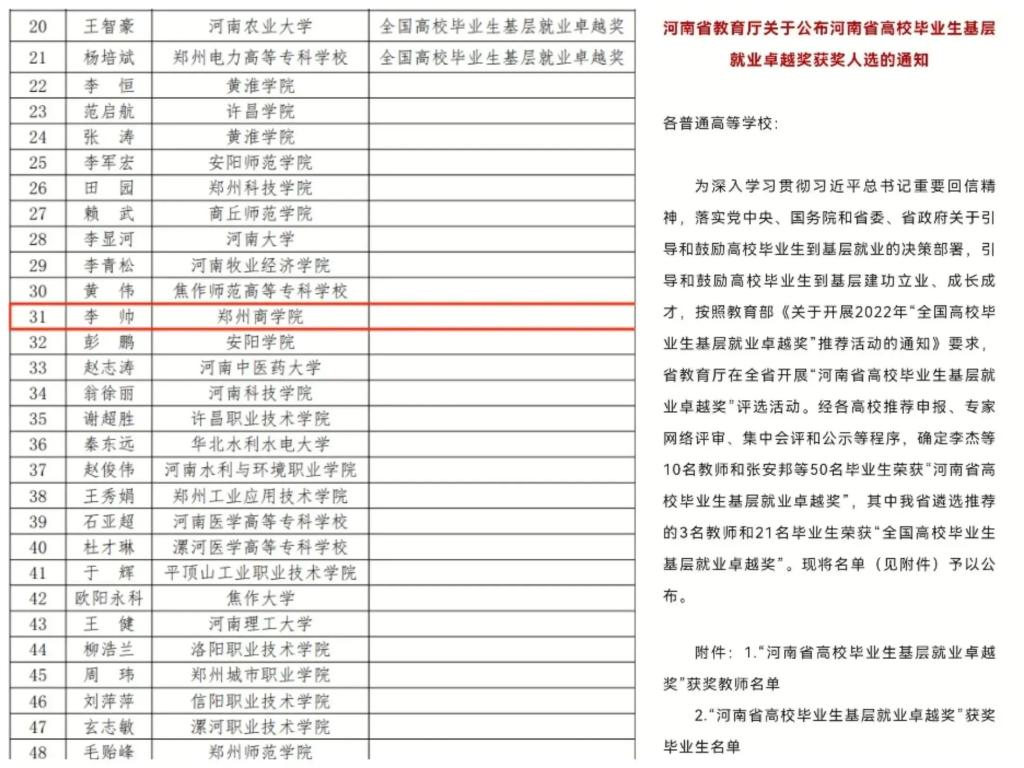 | 20 | 王智豪 | 河南农业大学 | 全国高校毕业生基层就业卓越奖 |
|---|---|---|---|
| 21 | 杨培斌 | 郑州电力高等专科学校 | 全国高校毕业生基层就业卓越奖 |
| 22 | 李　恒 | 黄淮学院 | |
| 23 | 范启航 | 许昌学院 | |
| 24 | 张　涛 | 黄淮学院 | |
| 25 | 李军宏 | 安阳师范学院 | |
| 26 | 田　园 | 郑州科技学院 | |
| 27 | 赖　武 | 商丘师范学院 | |
| 28 | 李显河 | 河南大学 | |
| 29 | 李青松 | 河南牧业经济学院 | |
| 30 | 黄　伟 | 焦作师范高等专科学校 | |
| 31 | 李　帅 | 郑州商学院 | |
| 32 | 彭　鹏 | 安阳学院 | |
| 33 | 赵志涛 | 河南中医药大学 | |
| 34 | 翁徐丽 | 河南科技学院 | |
| 35 | 谢超胜 | 许昌职业技术学院 | |
| 36 | 秦东远 | 华北水利水电大学 | |
| 37 | 赵俊伟 | 河南水利与环境职业学院 | |
| 38 | 王秀娟 | 郑州工业应用技术学院 | |
| 39 | 石亚超 | 河南医学高等专科学校 | |
| 40 | 杜才琳 | 漯河医学高等专科学校 | |
| 41 | 于　辉 | 平顶山工业职业技术学院 | |
| 42 | 欧阳永科 | 焦作大学 | |
| 43 | 王　健 | 河南理工大学 | |
| 44 | 柳浩兰 | 洛阳职业技术学院 | |
| 45 | 周　玮 | 郑州城市职业学院 | |
| 46 | 刘萍萍 | 信阳职业技术学院 | |
| 47 | 玄志敏 | 漯河职业技术学院 | |
| 48 | 毛贻峰 | 郑州师范学院 | |

河南省教育厅关于公布河南省高校毕业生基层就业卓越奖获奖人选的通知

各普通高等学校：

为深入学习贯彻习近平总书记重要回信精神，落实党中央、国务院和省委、省政府关于引导和鼓励高校毕业生到基层就业的决策部署，引导和鼓励高校毕业生到基层建功立业、成长成才，按照教育部《关于开展2022年“全国高校毕业生基层就业卓越奖”推荐活动的通知》要求，省教育厅在全省开展“河南省高校毕业生基层就业卓越奖”评选活动。经各高校推荐申报、专家网络评审、集中会评和公示等程序，确定李杰等10名教师和张安邦等50名毕业生荣获“河南省高校毕业生基层就业卓越奖”，其中我省遴选推荐的3名教师和21名毕业生荣获“全国高校毕业生基层就业卓越奖”。现将名单（见附件）予以公布。

附件：1.“河南省高校毕业生基层就业卓越奖”获奖教师名单

2.“河南省高校毕业生基层就业卓越奖”获奖毕业生名单